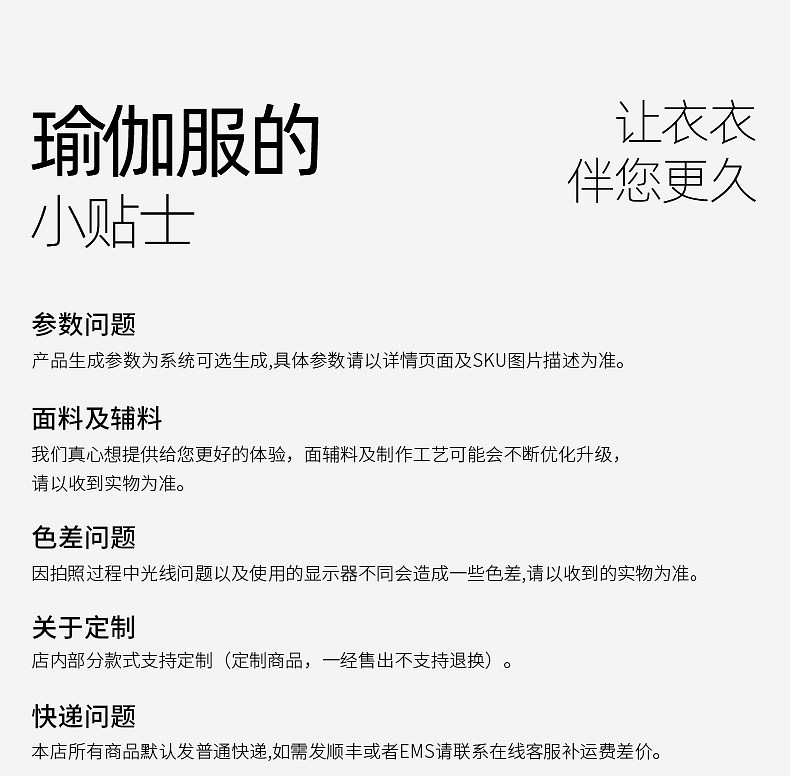 瑜伽服的
小贴士

让衣衣
伴您更久

参数问题
产品生成参数为系统可选生成,具体参数请以详情页面及SKU图片描述为准。

面料及辅料
我们真心想提供给您更好的体验，面辅料及制作工艺可能会不断优化升级，请以收到实物为准。

色差问题
因拍照过程中光线问题以及使用的显示器不同会造成一些色差,请以收到的实物为准。

关于定制
店内部分款式支持定制（定制商品，一经售出不支持退换）。

快递问题
本店所有商品默认发普通快递,如需发顺丰或者EMS请联系在线客服补运费差价。